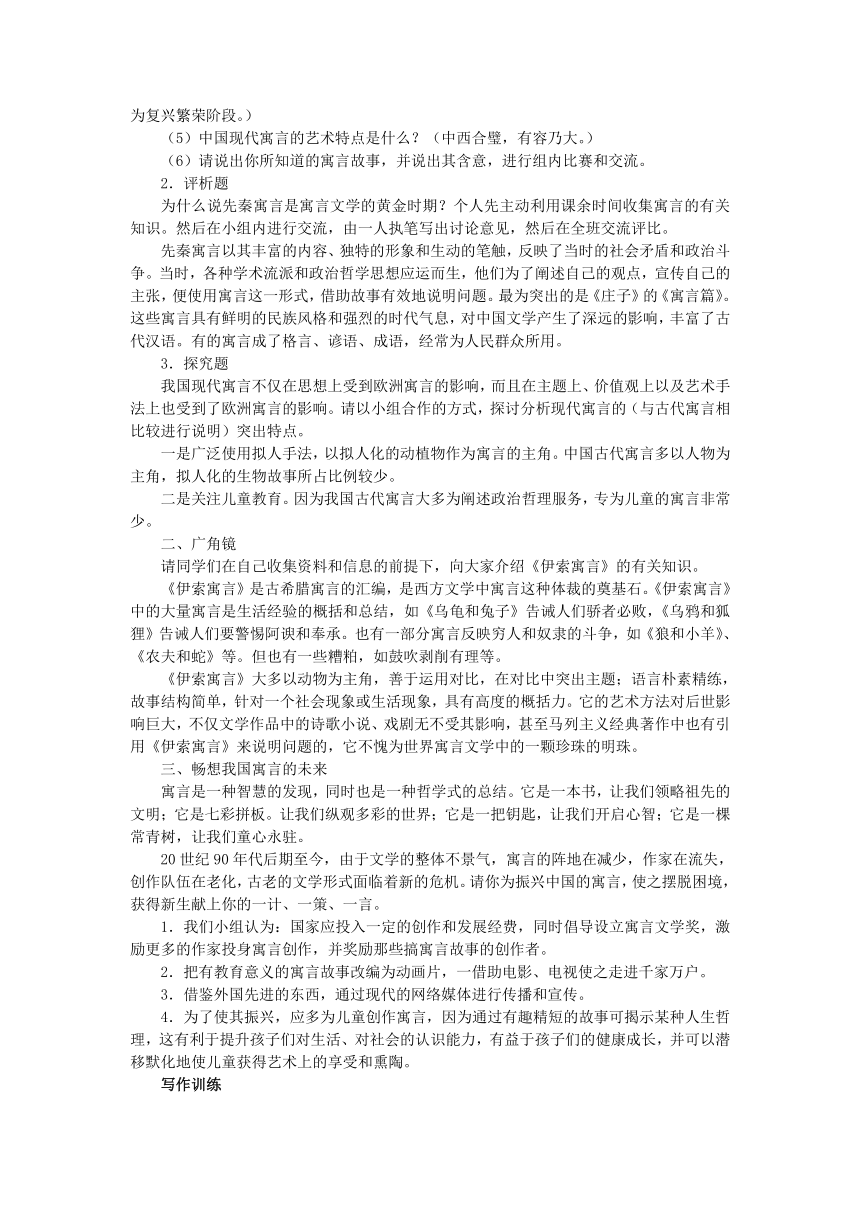 为复兴繁荣阶段。）

（5）中国现代寓言的艺术特点是什么？（中西合璧，有容乃大。）

（6）请说出你所知道的寓言故事，并说出其含意，进行组内比赛和交流。

2．评析题

为什么说先秦寓言是寓言文学的黄金时期？个人先主动利用课余时间收集寓言的有关知识。然后在小组内进行交流，由一人执笔写出讨论意见，然后在全班交流评比。

先秦寓言以其丰富的内容、独特的形象和生动的笔触，反映了当时的社会矛盾和政治斗争。当时，各种学术流派和政治哲学思想应运而生，他们为了阐述自己的观点，宣传自己的主张，便使用寓言这一形式，借助故事有效地说明问题。最为突出的是《庄子》的《寓言篇》。这些寓言具有鲜明的民族风格和强烈的时代气息，对中国文学产生了深远的影响，丰富了古代汉语。有的寓言成了格言、谚语、成语，经常为人民群众所用。

3．探究题

我国现代寓言不仅在思想上受到欧洲寓言的影响，而且在主题上、价值观上以及艺术手法上也受到了欧洲寓言的影响。请以小组合作的方式，探讨分析现代寓言的（与古代寓言相比较进行说明）突出特点。

一是广泛使用拟人手法，以拟人化的动植物作为寓言的主角。中国古代寓言多以人物为主角，拟人化的生物故事所占比例较少。

二是关注儿童教育。因为我国古代寓言大多为阐述政治哲理服务，专为儿童的寓言非常少。

二、广角镜

请同学们在自己收集资料和信息的前提下，向大家介绍《伊索寓言》的有关知识。

《伊索寓言》是古希腊寓言的汇编，是西方文学中寓言这种体裁的奠基石。《伊索寓言》中的大量寓言是生活经验的概括和总结，如《乌龟和兔子》告诫人们骄者必败，《乌鸦和狐狸》告诫人们要警惕阿谀和奉承。也有一部分寓言反映穷人和奴隶的斗争，如《狼和小羊》、《农夫和蛇》等。但也有一些糟粕，如鼓吹剥削有理等。

《伊索寓言》大多以动物为主角，善于运用对比，在对比中突出主题；语言朴素精练，故事结构简单，针对一个社会现象或生活现象，具有高度的概括力。它的艺术方法对后世影响巨大，不仅文学作品中的诗歌小说、戏剧无不受其影响，甚至马列主义经典著作中也有引用《伊索寓言》来说明问题的，它不愧为世界寓言文学中的一颗珍珠的明珠。

三、畅想我国寓言的未来

寓言是一种智慧的发现，同时也是一种哲学式的总结。它是一本书，让我们领略祖先的文明；它是七彩拼板。让我们纵观多彩的世界；它是一把钥匙，让我们开启心智；它是一棵常青树，让我们童心永驻。

20世纪90年代后期至今，由于文学的整体不景气，寓言的阵地在减少，作家在流失，创作队伍在老化，古老的文学形式面临着新的危机。请你为振兴中国的寓言，使之摆脱困境，获得新生献上你的一计、一策、一言。

1．我们小组认为：国家应投入一定的创作和发展经费，同时倡导设立寓言文学奖，激励更多的作家投身寓言创作，并奖励那些搞寓言故事的创作者。

2．把有教育意义的寓言故事改编为动画片，一借助电影、电视使之走进千家万户。

3．借鉴外国先进的东西，通过现代的网络媒体进行传播和宣传。

4．为了使其振兴，应多为儿童创作寓言，因为通过有趣精短的故事可揭示某种人生哲理，这有利于提升孩子们对生活、对社会的认识能力，有益于孩子们的健康成长，并可以潜移默化地使儿童获得艺术上的享受和熏陶。

写作训练